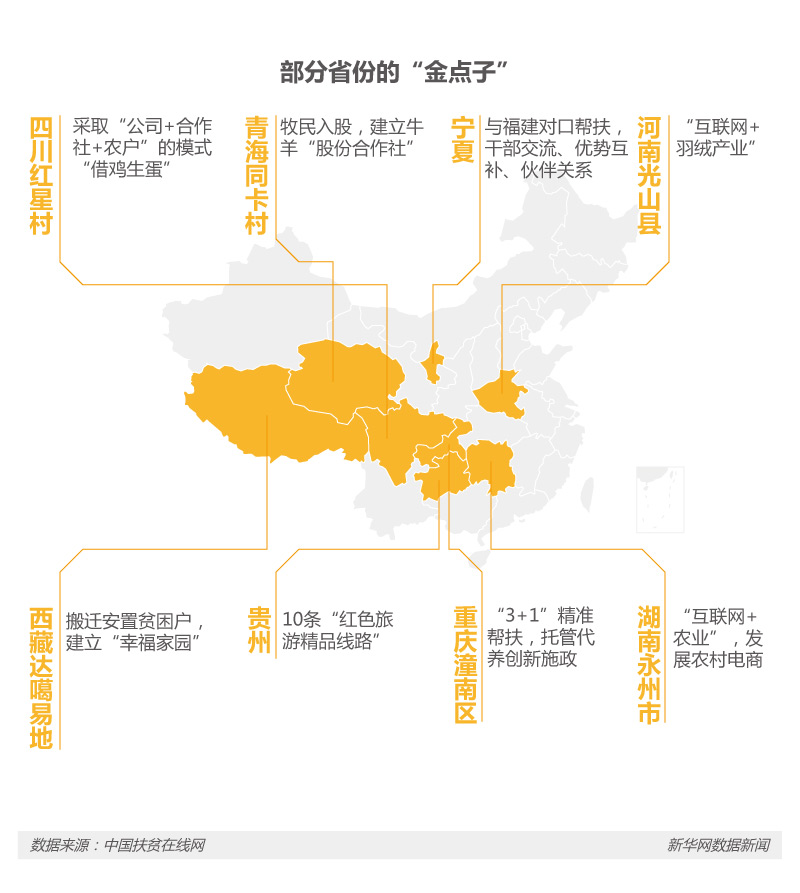 部分省份的“金点子”

四川红星村

采取“公司+合作社+农户”的模式“借鸡生蛋”

青海同卡村

牧民入股，建立牛羊“股份合作社”

宁夏

与福建对口帮扶，干部交流、优势互补、伙伴关系

河南光山县

“互联网+羽绒产业”

西藏达噶易地

搬迁安置贫困户，建立“幸福家园”

贵州

10条“红色旅游精品线路”

重庆潼南区

“3+1”精准帮扶，托管代养创新施政

湖南永州市

“互联网+农业”，发展农村电商

数据来源：中国扶贫在线网

新华网数据新闻